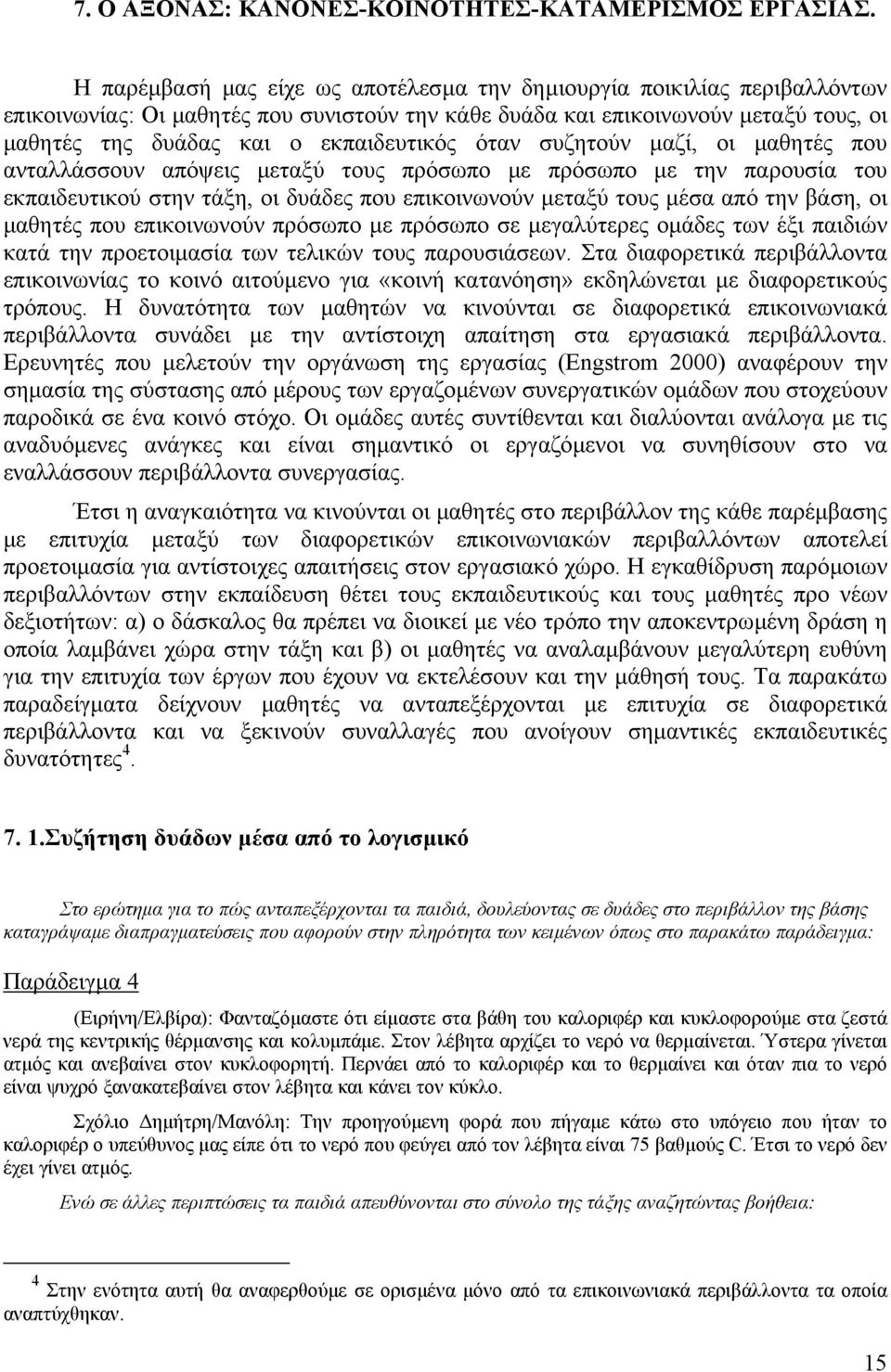 7. Ο ΑΞΟΝΑΣ: ΚΑΝΟΝΕΣ-ΚΟΙΝΟΤΗΤΕΣ-ΚΑΤΑΜΕΡΙΣΜΟΣ ΕΡΓΑΣΙΑΣ.

Η παρέμβασή μας είχε ως αποτέλεσμα την δημιουργία ποικιλίας περιβαλλόντων επικοινωνίας: Οι μαθητές που συνιστούν την κάθε δυάδα και επικοινωνούν μεταξύ τους, οι μαθητές της δυάδας και ο εκπαιδευτικός όταν συζητούν μαζί, οι μαθητές που ανταλλάσσουν απόψεις μεταξύ τους πρόσωπο με πρόσωπο με την παρουσία του εκπαιδευτικού στην τάξη, οι δυάδες που επικοινωνούν μεταξύ τους μέσα από την βάση, οι μαθητές που επικοινωνούν πρόσωπο με πρόσωπο σε μεγαλύτερες ομάδες των έξι παιδιών κατά την προετοιμασία των τελικών τους παρουσιάσεων. Στα διαφορετικά περιβάλλοντα επικοινωνίας το κοινό αιτούμενο για «κοινή κατανόηση» εκδηλώνεται με διαφορετικούς τρόπους. Η δυνατότητα των μαθητών να κινούνται σε διαφορετικά επικοινωνιακά περιβάλλοντα συνάδει με την αντίστοιχη απαίτηση στα εργασιακά περιβάλλοντα. Ερευνητές που μελετούν την οργάνωση της εργασίας (Engstrom 2000) αναφέρουν την σημασία της σύστασης από μέρους των εργαζομένων συνεργατικών ομάδων που στοχεύουν παροδικά σε ένα κοινό στόχο. Οι ομάδες αυτές συντίθενται και διαλύονται ανάλογα με τις αναδυόμενες ανάγκες και είναι σημαντικό οι εργαζόμενοι να συνηθίσουν στο να εναλλάσσουν περιβάλλοντα συνεργασίας.

Έτσι η αναγκαιότητα να κινούνται οι μαθητές στο περιβάλλον της κάθε παρέμβασης με επιτυχία μεταξύ των διαφορετικών επικοινωνιακών περιβαλλόντων αποτελεί προετοιμασία για αντίστοιχες απαιτήσεις στον εργασιακό χώρο. Η εγκαθίδρυση παρόμοιων περιβαλλόντων στην εκπαίδευση θέτει τους εκπαιδευτικούς και τους μαθητές προ νέων δεξιοτήτων: α) ο δάσκαλος θα πρέπει να διοικεί με νέο τρόπο την αποκεντρωμένη δράση η οποία λαμβάνει χώρα στην τάξη και β) οι μαθητές να αναλαμβάνουν μεγαλύτερη ευθύνη για την επιτυχία των έργων που έχουν να εκτελέσουν και την μάθησή τους. Τα παρακάτω παραδείγματα δείχνουν μαθητές να ανταπεξέρχονται με επιτυχία σε διαφορετικά περιβάλλοντα και να ξεκινούν συναλλαγές που ανοίγουν σημαντικές εκπαιδευτικές δυνατότητες$^4$.

7. 1.Συζήτηση δυάδων μέσα από το λογισμικό

Στο ερώτημα για το πώς ανταπεξέρχονται τα παιδιά, δουλεύοντας σε δυάδες στο περιβάλλον της βάσης καταγράψαμε διαπραγματεύσεις που αφορούν στην πληρότητα των κειμένων όπως στο παρακάτω παράδειγμα:

Παράδειγμα 4

(Ειρήνη/Ελβίρα): Φανταζόμαστε ότι είμαστε στα βάθη του καλοριφέρ και κυκλοφορούμε στα ζεστά νερά της κεντρικής θέρμανσης και κολυμπάμε. Στον λέβητα αρχίζει το νερό να θερμαίνεται. Ύστερα γίνεται ατμός και ανεβαίνει στον κυκλοφορητή. Περνάει από το καλοριφέρ και το θερμαίνει και όταν πια το νερό είναι ψυχρό ξανακατεβαίνει στον λέβητα και κάνει τον κύκλο.

Σχόλιο Δημήτρη/Μανόλη: Την προηγούμενη φορά που πήγαμε κάτω στο υπόγειο που ήταν το καλοριφέρ ο υπεύθυνος μας είπε ότι το νερό που φεύγει από τον λέβητα είναι 75 βαθμούς C. Έτσι το νερό δεν έχει γίνει ατμός.

Ενώ σε άλλες περιπτώσεις τα παιδιά απευθύνονται στο σύνολο της τάξης αναζητώντας βοήθεια:

$^4$ Στην ενότητα αυτή θα αναφερθούμε σε ορισμένα μόνο από τα επικοινωνιακά περιβάλλοντα τα οποία αναπτύχθηκαν.

15